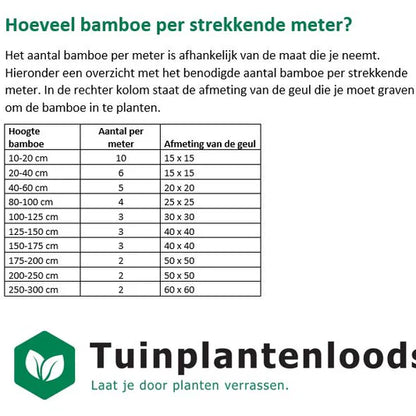 Hoeveel bamboe per strekkende meter?

Het aantal bamboe per meter is afhankelijk van de maat die je neemt. Hieronder een overzicht met het benodigde aantal bamboe per strekkende meter. In de rechter kolom staat de afmeting van de geul die je moet graven om de bamboe in te planten.

| Hoogte bamboe | Aantal per meter | Afmeting van de geul |
|---|---|---|
| 10-20 cm | 10 | 15 x 15 |
| 20-40 cm | 6 | 15 x 15 |
| 40-60 cm | 5 | 20 x 20 |
| 80-100 cm | 4 | 25 x 25 |
| 100-125 cm | 3 | 30 x 30 |
| 125-150 cm | 3 | 40 x 40 |
| 150-175 cm | 3 | 40 x 40 |
| 175-200 cm | 2 | 50 x 50 |
| 200-250 cm | 2 | 50 x 50 |
| 250-300 cm | 2 | 60 x 60 |

Tuinplantenloods
Laat je door planten verrassen.